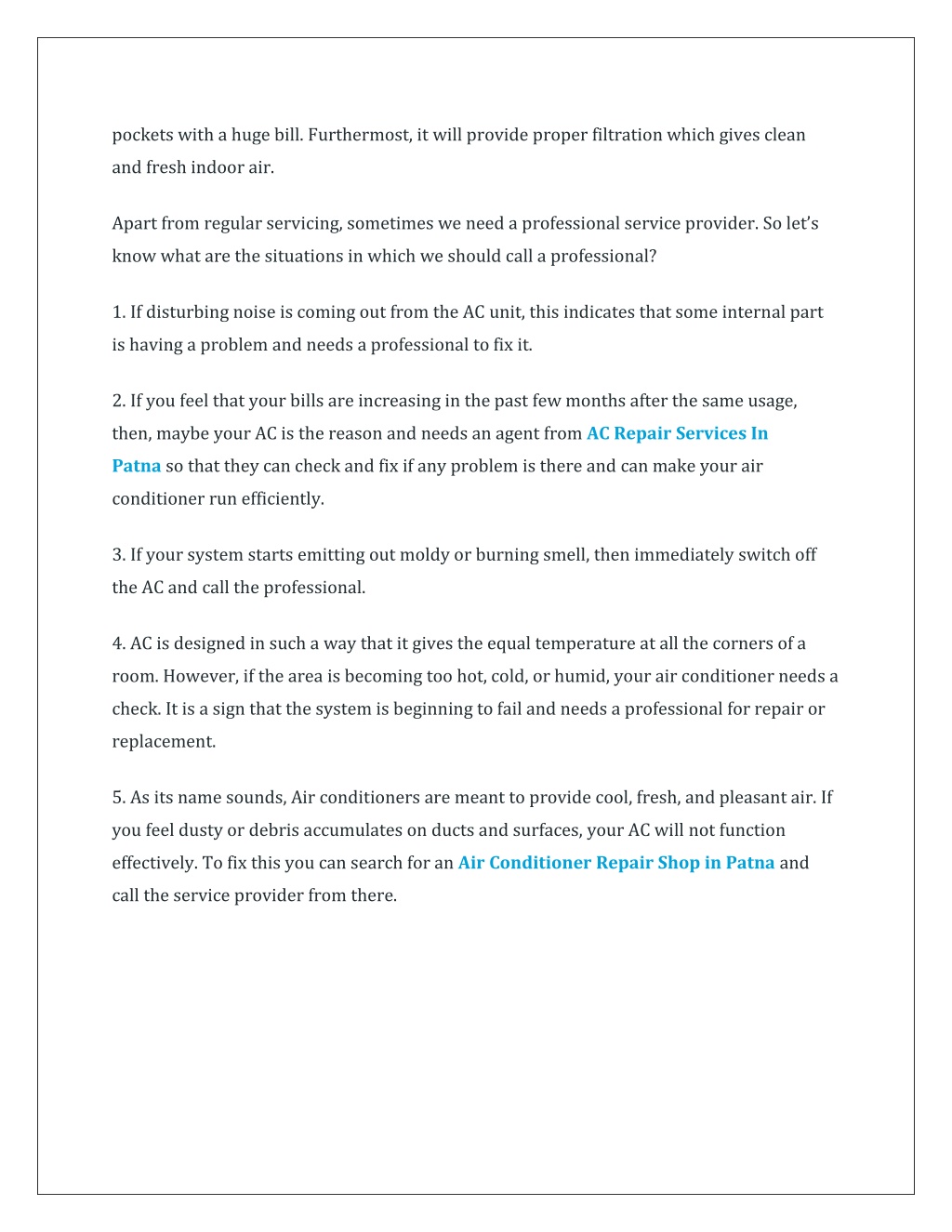 pockets with a huge bill. Furthermost, it will provide proper filtration which gives clean and fresh indoor air.

Apart from regular servicing, sometimes we need a professional service provider. So let's know what are the situations in which we should call a professional?

1. If disturbing noise is coming out from the AC unit, this indicates that some internal part is having a problem and needs a professional to fix it.

2. If you feel that your bills are increasing in the past few months after the same usage, then, maybe your AC is the reason and needs an agent from AC Repair Services In Patna so that they can check and fix if any problem is there and can make your air conditioner run efficiently.

3. If your system starts emitting out moldy or burning smell, then immediately switch off the AC and call the professional.

4. AC is designed in such a way that it gives the equal temperature at all the corners of a room. However, if the area is becoming too hot, cold, or humid, your air conditioner needs a check. It is a sign that the system is beginning to fail and needs a professional for repair or replacement.

5. As its name sounds, Air conditioners are meant to provide cool, fresh, and pleasant air. If you feel dusty or debris accumulates on ducts and surfaces, your AC will not function effectively. To fix this you can search for an Air Conditioner Repair Shop in Patna and call the service provider from there.